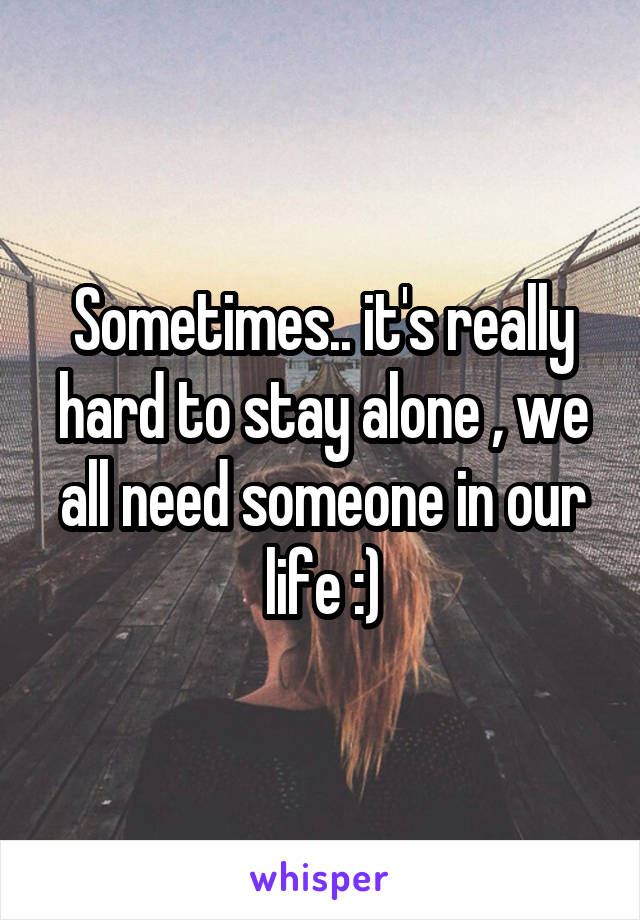 Sometimes.. it's really hard to stay alone , we all need someone in our life :)

whisper